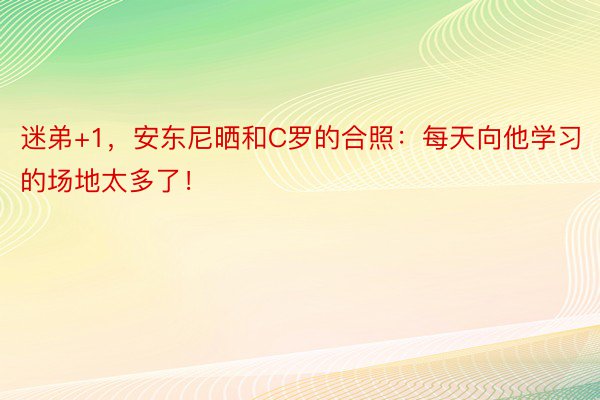 迷弟+1，安东尼晒和C罗的合照：每天向他学习的场地太多了！